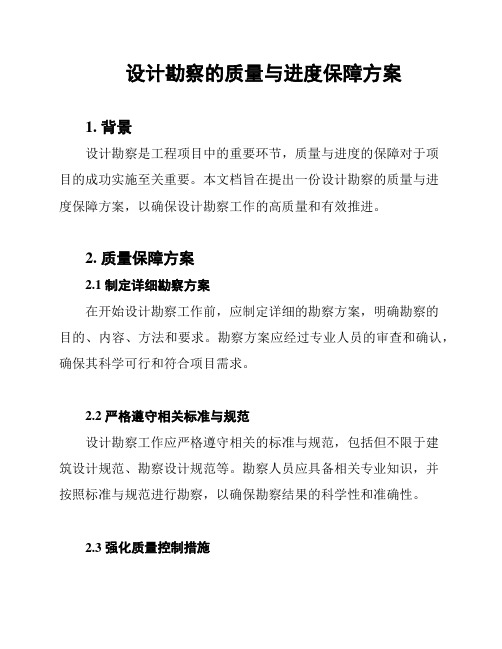 设计勘察的质量与进度保障方案

1. 背景

设计勘察是工程项目中的重要环节，质量与进度的保障对于项目的成功实施至关重要。本文档旨在提出一份设计勘察的质量与进度保障方案，以确保设计勘察工作的高质量和有效推进。

2. 质量保障方案

2.1 制定详细勘察方案

在开始设计勘察工作前，应制定详细的勘察方案，明确勘察的目的、内容、方法和要求。勘察方案应经过专业人员的审查和确认，确保其科学可行和符合项目需求。

2.2 严格遵守相关标准与规范

设计勘察工作应严格遵守相关的标准与规范，包括但不限于建筑设计规范、勘察设计规范等。勘察人员应具备相关专业知识，并按照标准与规范进行勘察，以确保勘察结果的科学性和准确性。

2.3 强化质量控制措施